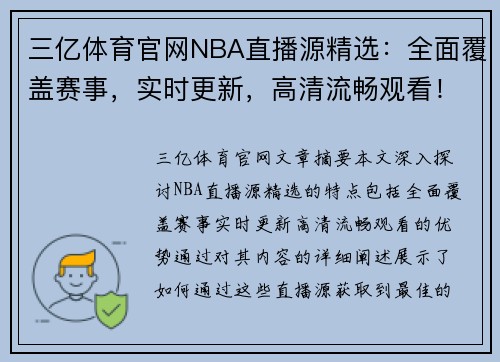 三亿体育官网NBA直播源精选：全面覆盖赛事，实时更新，高清流畅观看！

三亿体育官网文章摘要本文深入探讨NBA直播源精选的特点包括全面覆盖赛事实时更新高清流畅观看的优势通过对其内容的详细阐述展示了如何通过这些直播源获取到最佳的